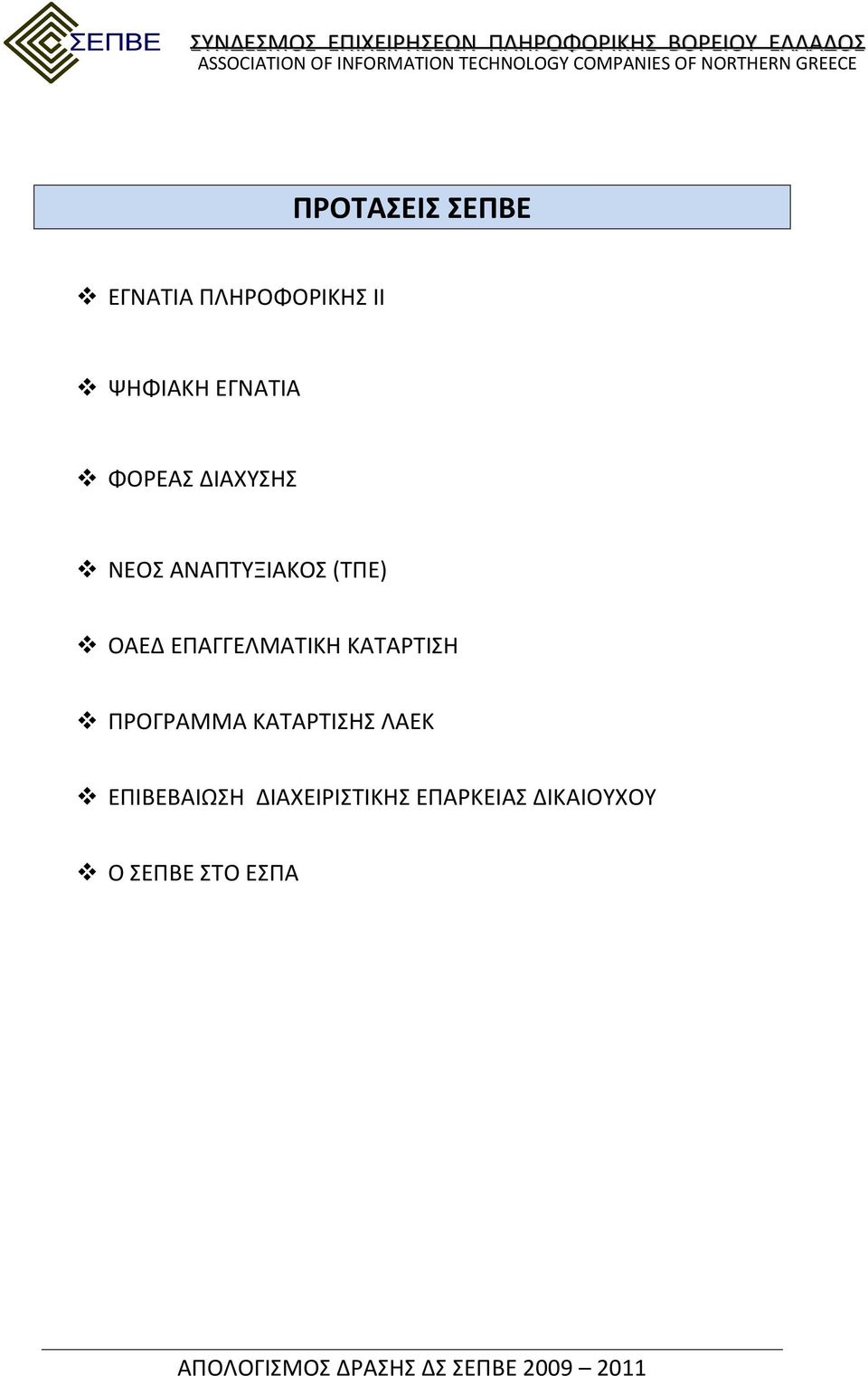 ΣΕΠΒΕ

ΣΥΝΔΕΣΜΟΣ ΕΠΙΧΕΙΡΗΣΕΩΝ ΠΛΗΡΟΦΟΡΙΚΗΣ ΒΟΡΕΙΟΥ ΕΛΛΑΔΟΣ
ASSOCIATION OF INFORMATION TECHNOLOGY COMPANIES OF NORTHERN GREECE

ΠΡΟΤΑΣΕΙΣ ΣΕΠΒΕ

❖ ΕΓΝΑΤΙΑ ΠΛΗΡΟΦΟΡΙΚΗΣ ΙΙ

❖ ΨΗΦΙΑΚΗ ΕΓΝΑΤΙΑ

❖ ΦΟΡΕΑΣ ΔΙΑΧΥΣΗΣ

❖ ΝΕΟΣ ΑΝΑΠΤΥΞΙΑΚΟΣ (ΤΠΕ)

❖ ΟΑΕΔ ΕΠΑΓΓΕΛΜΑΤΙΚΗ ΚΑΤΑΡΤΙΣΗ

❖ ΠΡΟΓΡΑΜΜΑ ΚΑΤΑΡΤΙΣΗΣ ΛΑΕΚ

❖ ΕΠΙΒΕΒΑΙΩΣΗ ΔΙΑΧΕΙΡΙΣΤΙΚΗΣ ΕΠΑΡΚΕΙΑΣ ΔΙΚΑΙΟΥΧΟΥ

❖ Ο ΣΕΠΒΕ ΣΤΟ ΕΣΠΑ

ΑΠΟΛΟΓΙΣΜΟΣ ΔΡΑΣΗΣ ΔΣ ΣΕΠΒΕ 2009 – 2011